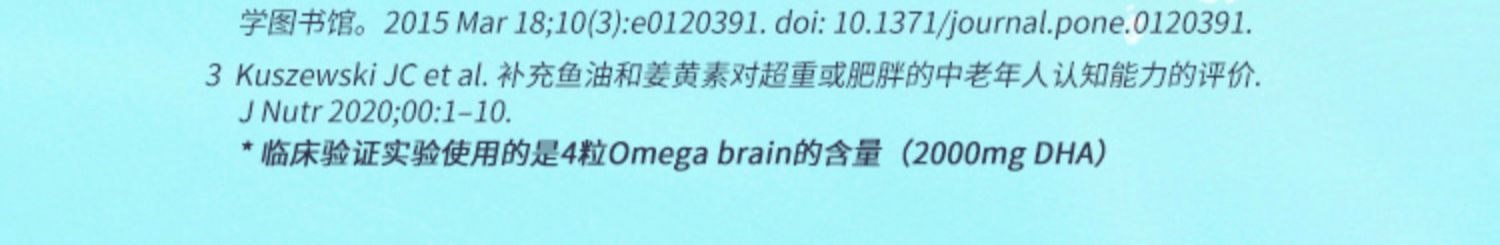 学图书馆。2015 Mar 18;10(3):e0120391. doi: 10.1371/journal.pone.0120391.

3 Kuszewski JC et al. 补充鱼油和姜黄素对超重或肥胖的中老年人认知能力的评价. J Nutr 2020;00:1–10.

* 临床验证实验使用的是4粒Omega brain的含量（2000mg DHA）